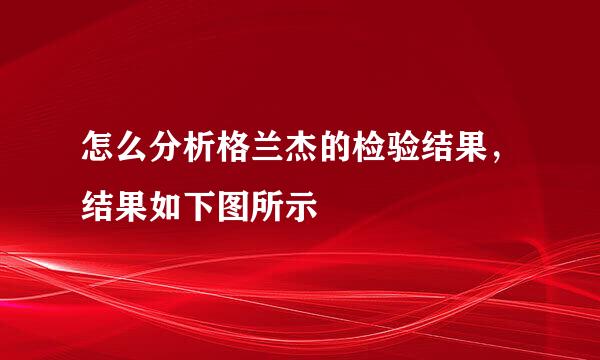 怎么分析格兰杰的检验结果，结果如下图所示